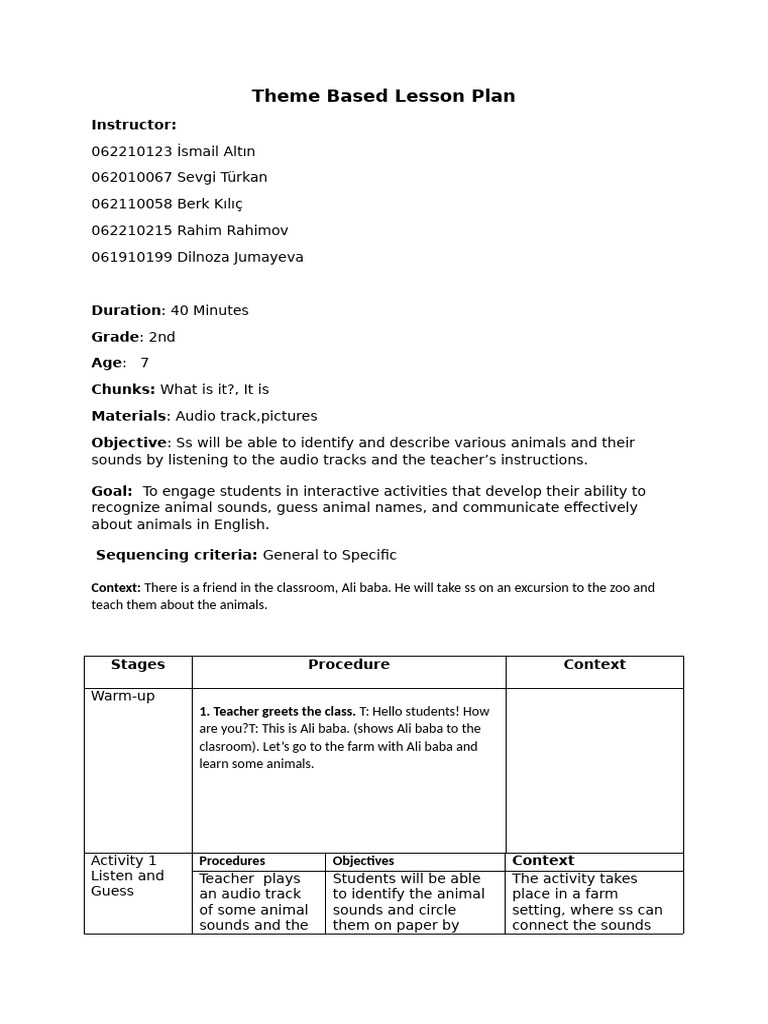 Theme Based Lesson Plan

Instructor:

062210123 İsmail Altın

062010067 Sevgi Türkan

062110058 Berk Kılıç

062210215 Rahim Rahimov

061910199 Dilnoza Jumayeva

Duration: 40 Minutes

Grade: 2nd

Age: 7

Chunks: What is it?, It is

Materials: Audio track,pictures

Objective: Ss will be able to identify and describe various animals and their sounds by listening to the audio tracks and the teacher's instructions.

Goal: To engage students in interactive activities that develop their ability to recognize animal sounds, guess animal names, and communicate effectively about animals in English.

Sequencing criteria: General to Specific

Context: There is a friend in the classroom, Ali baba. He will take ss on an excursion to the zoo and teach them about the animals.

| Stages | Procedure | | Context |
|---|---|---|---|
| Warm-up | 1. Teacher greets the class. T: Hello students! How are you?T: This is Ali baba. (shows Ali baba to the clasroom). Let's go to the farm with Ali baba and learn some animals. | | |
| Activity 1 Listen and Guess | Procedures | Objectives | Context |
| | Teacher plays an audio track of some animal sounds and the | Students will be able to identify the animal sounds and circle them on paper by | The activity takes place in a farm setting, where ss can connect the sounds |